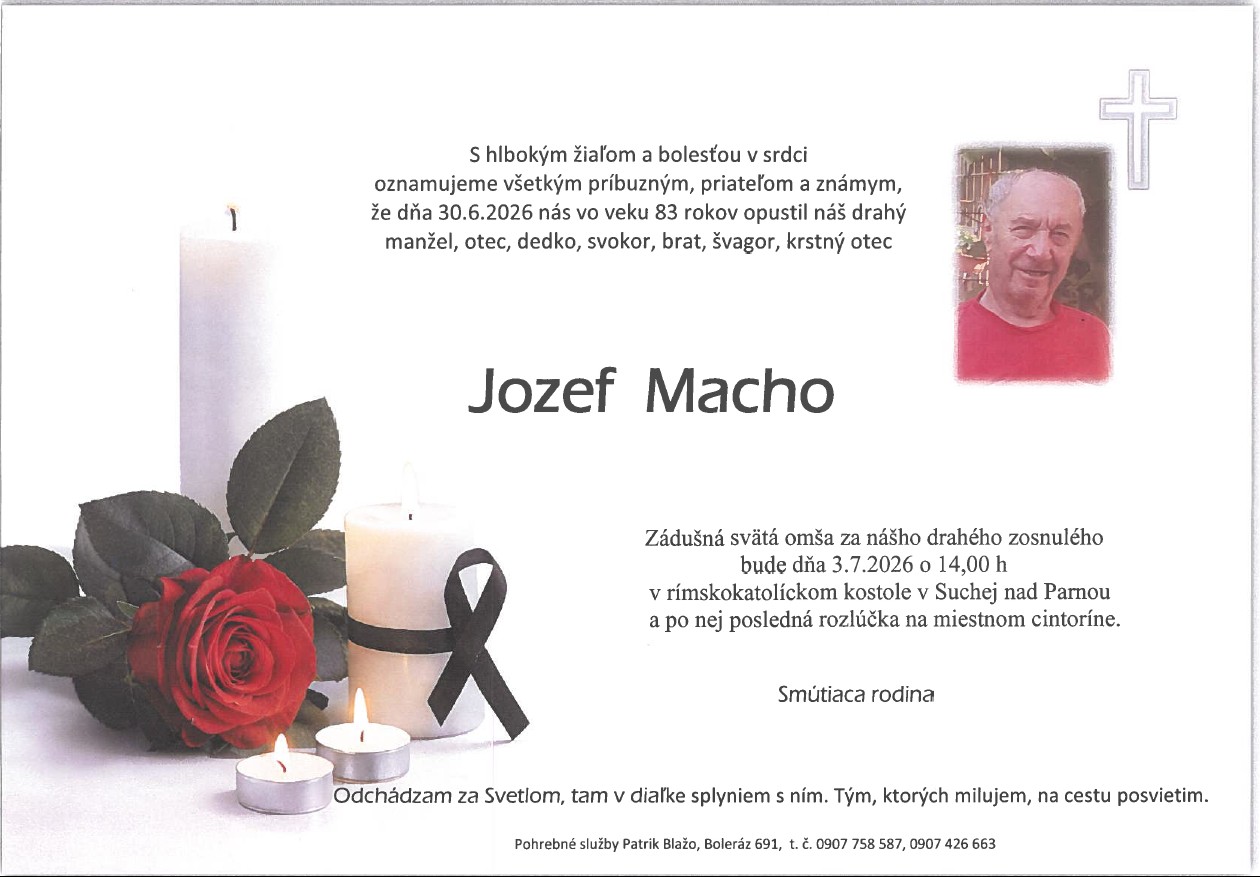 S hlbokým žiaľom a bolesťou v srdci oznamujeme všetkým príbuzným, priateľom a známym, že dňa 30.6.2026 nás vo veku 83 rokov opustil náš drahý manžel, otec, dedko, svokor, brat, švagor, krstný otec

Jozef Macho

Zádušná svätá omša za nášho drahého zosnulého bude dňa 3.7.2026 o 14,00 h v rímskokatolíckom kostole v Suchej nad Parnou a po nej posledná rozlúčka na miestnom cintoríne.

Smútiaca rodina

Odchádzam za Svetlom, tam v diaľke splyniem s ním. Tým, ktorých milujem, na cestu posvietim.

Pohrebné služby Patrik Blažo, Boleráz 691, t. č. 0907 758 587, 0907 426 663